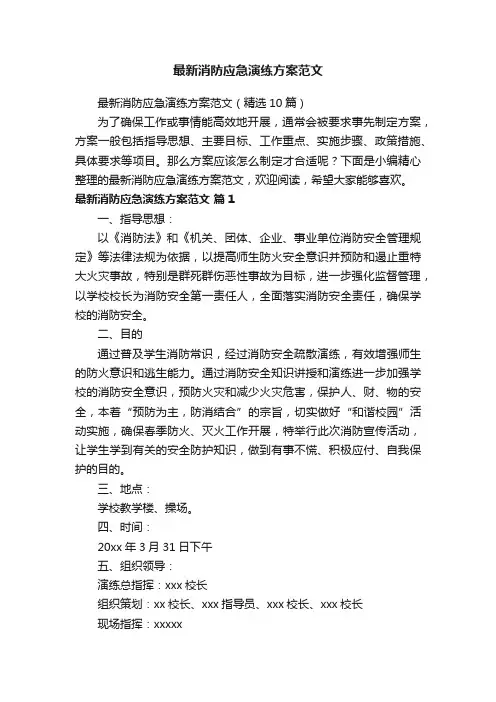 最新消防应急演练方案范文

最新消防应急演练方案范文（精选10篇）

为了确保工作或事情能高效地开展，通常会被要求事先制定方案，方案一般包括指导思想、主要目标、工作重点、实施步骤、政策措施、具体要求等项目。那么方案应该怎么制定才合适呢？下面是小编精心整理的最新消防应急演练方案范文，欢迎阅读，希望大家能够喜欢。

最新消防应急演练方案范文 篇1

一、指导思想：

以《消防法》和《机关、团体、企业、事业单位消防安全管理规定》等法律法规为依据，以提高师生防火安全意识并预防和遏止重特大火灾事故，特别是群死群伤恶性事故为目标，进一步强化监督管理，以学校校长为消防安全第一责任人，全面落实消防安全责任，确保学校的消防安全。

二、目的

通过普及学生消防常识，经过消防安全疏散演练，有效增强师生的防火意识和逃生能力。通过消防安全知识讲授和演练进一步加强学校的消防安全意识，预防火灾和减少火灾危害，保护人、财、物的安全，本着“预防为主，防消结合”的宗旨，切实做好“和谐校园”活动实施，确保春季防火、灭火工作开展，特举行此次消防宣传活动，让学生学到有关的安全防护知识，做到有事不慌、积极应付、自我保护的目的。

三、地点：

学校教学楼、操场。

四、时间：

20xx年3月31日下午

五、组织领导：

演练总指挥：xxx校长

组织策划：xx校长、xxx指导员、xxx校长、xxx校长

现场指挥：xxxxx